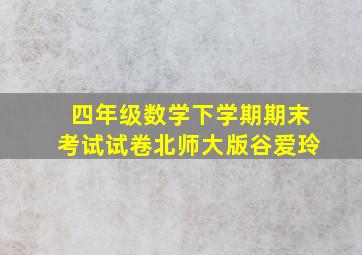 四年级数学下学期期末考试试卷北师大版谷爱玲